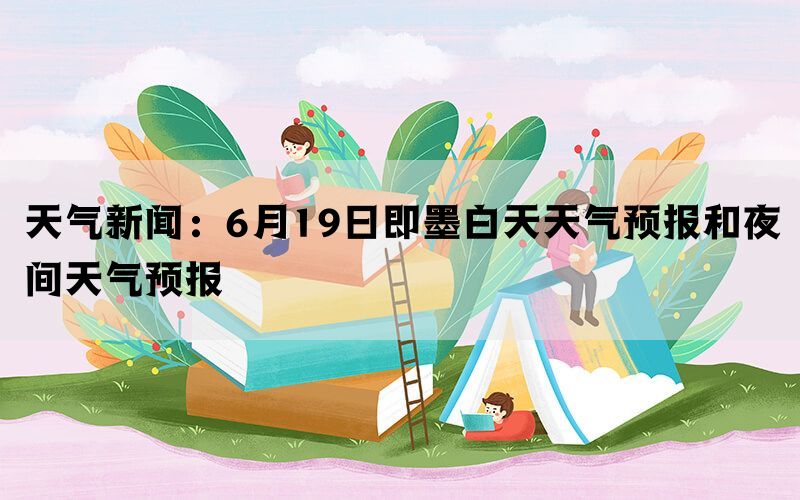 天气新闻：6月19日即墨白天天气预报和夜间天气预报